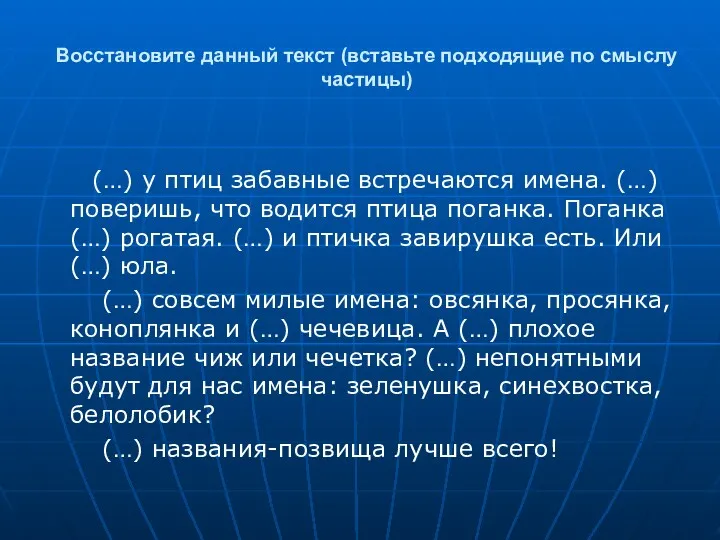 Восстановите данный текст (вставьте подходящие по смыслу частицы)

(…) у птиц забавные встречаются имена. (…) поверишь, что водится птица поганка. Поганка (…) рогатая. (…) и птичка завирушка есть. Или (…) юла.

(…) совсем милые имена: овсянка, просянка, коноплянка и (…) чечевица. А (…) плохое название чиж или чечетка? (…) непонятными будут для нас имена: зеленушка, синехвостка, белолобик?

(…) названия-позвища лучше всего!